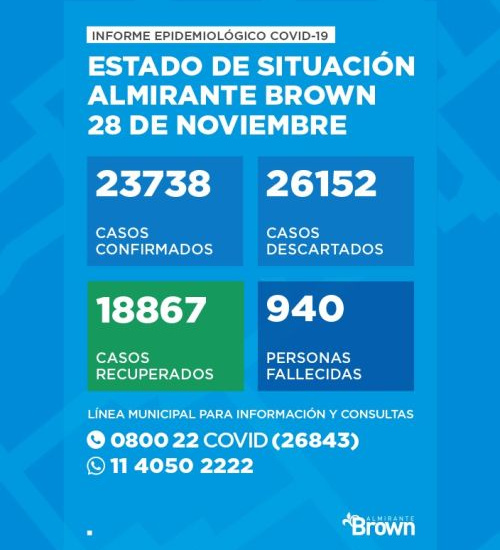 INFORME EPIDEMIOLÓGICO COVID-19

ESTADO DE SITUACIÓN
ALMIRANTE BROWN
28 DE NOVIEMBRE

23738
CASOS CONFIRMADOS

26152
CASOS DESCARTADOS

18867
CASOS RECUPERADOS

940
PERSONAS FALLECIDAS

LÍNEA MUNICIPAL PARA INFORMACIÓN Y CONSULTAS

0800 22 COVID (26843)

11 4050 2222

ALMIRANTE
Brown